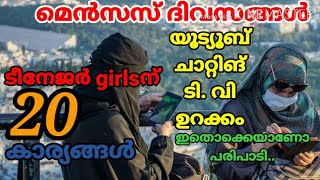 മെൻസസ് ദിവസങ്ങൾ

ടീനേജർ girlsന്
20
കാര്യങ്ങൾ

യൂട്യൂബ്
ചാറ്റിങ്
ടി. വി
ഉറക്കം
ഇതൊക്കെയാണോ
പരിപാടി..